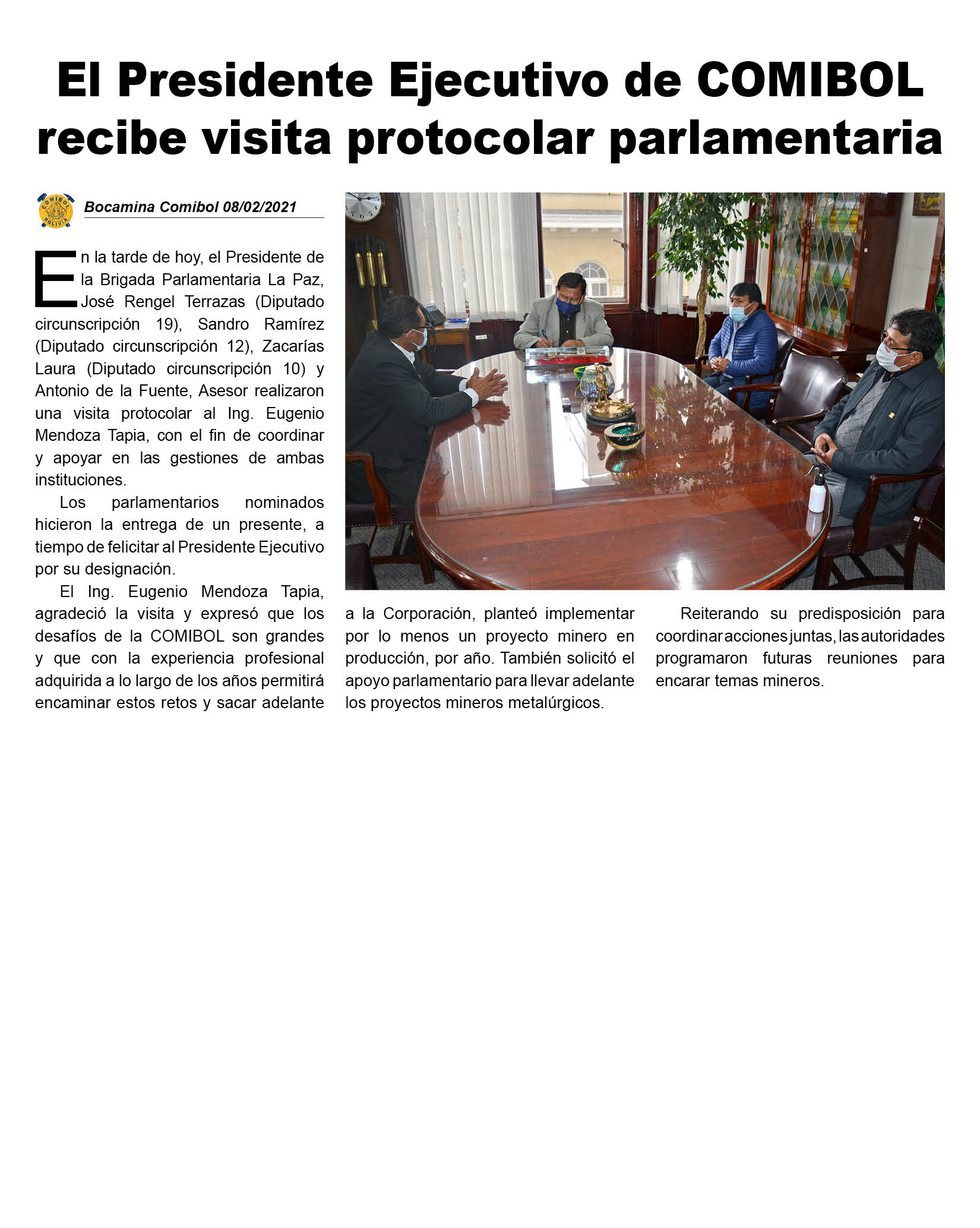 El Presidente Ejecutivo de COMIBOL recibe visita protocolar parlamentaria

COMIBOL BOLIVIA

Bocamina Comibol 08/02/2021

En la tarde de hoy, el Presidente de la Brigada Parlamentaria La Paz, José Rengel Terrazas (Diputado circunscripción 19), Sandro Ramírez (Diputado circunscripción 12), Zacarías Laura (Diputado circunscripción 10) y Antonio de la Fuente, Asesor realizaron una visita protocolar al Ing. Eugenio Mendoza Tapia, con el fin de coordinar y apoyar en las gestiones de ambas instituciones.

Los parlamentarios nominados hicieron la entrega de un presente, a tiempo de felicitar al Presidente Ejecutivo por su designación.

El Ing. Eugenio Mendoza Tapia, agradeció la visita y expresó que los desafíos de la COMIBOL son grandes y que con la experiencia profesional adquirida a lo largo de los años permitirá encaminar estos retos y sacar adelante a la Corporación, planteó implementar por lo menos un proyecto minero en producción, por año. También solicitó el apoyo parlamentario para llevar adelante los proyectos mineros metalúrgicos.

Reiterando su predisposición para coordinar acciones juntas, las autoridades programaron futuras reuniones para encarar temas mineros.